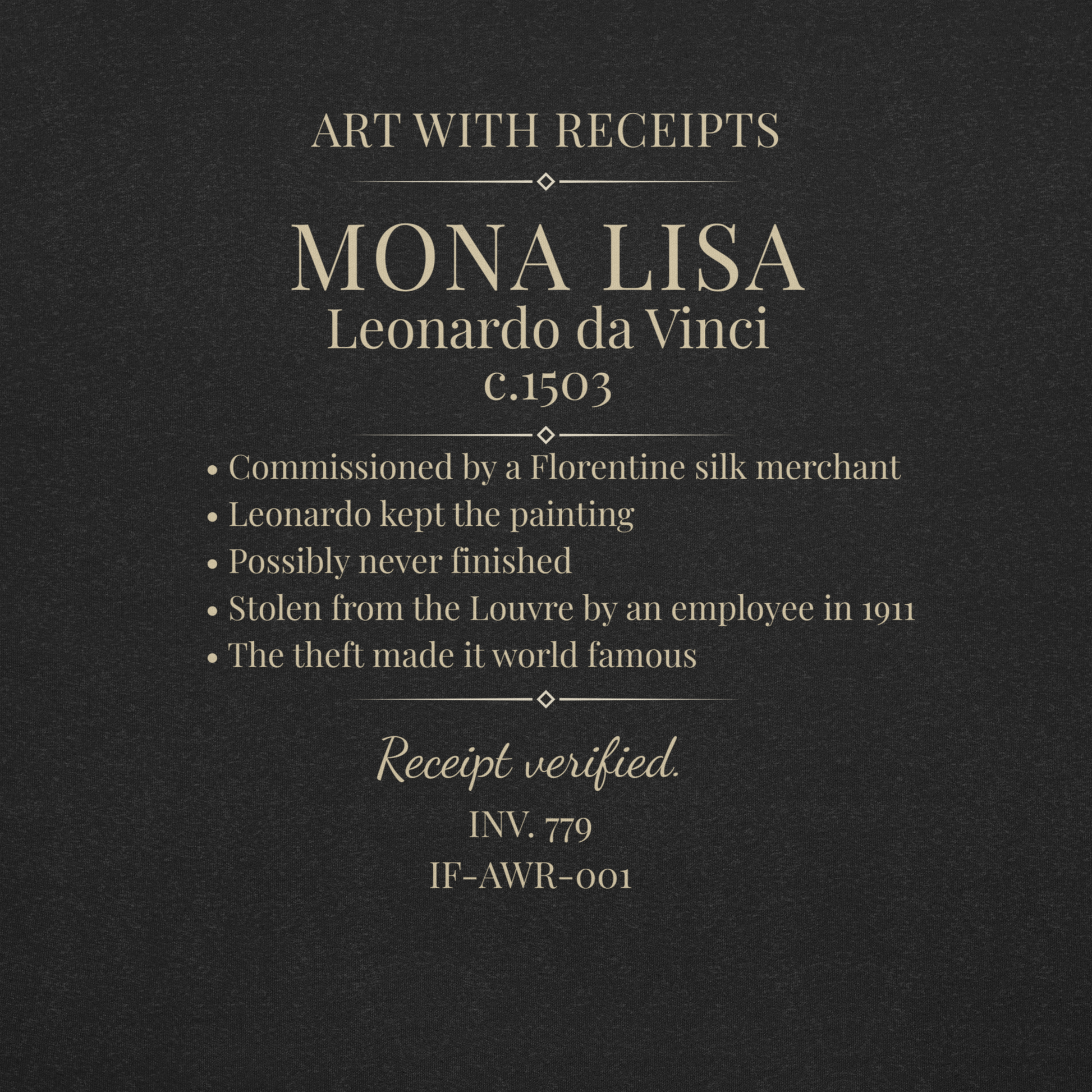 ART WITH RECEIPTS

MONA LISA
Leonardo da Vinci
c.1503

• Commissioned by a Florentine silk merchant
• Leonardo kept the painting
• Possibly never finished
• Stolen from the Louvre by an employee in 1911
• The theft made it world famous

Receipt verified.

INV. 779
IF-AWR-001